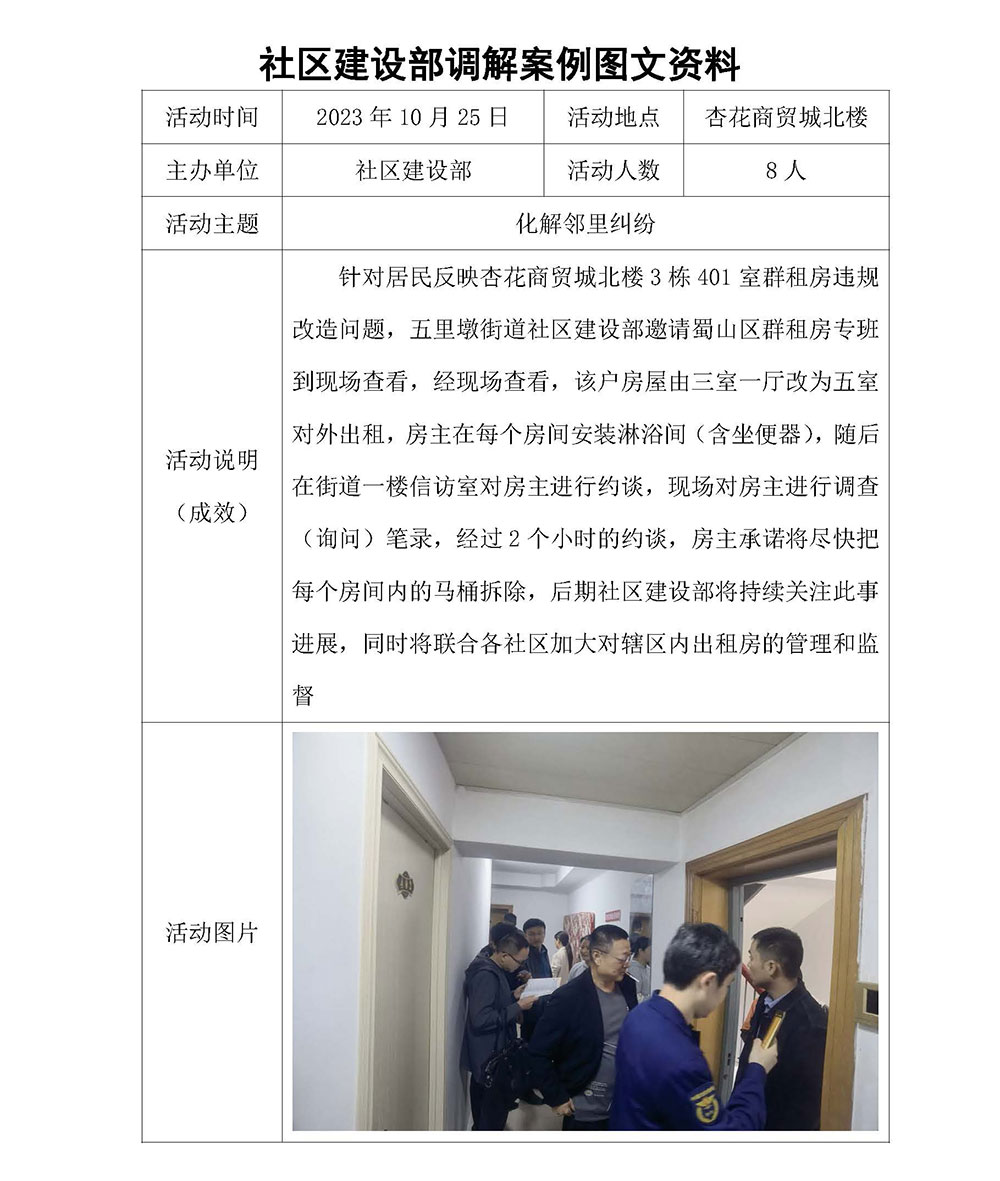 社区建设部调解案例图文资料

| 活动时间 | 2023 年 10 月 25 日 | 活动地点 | 杏花商贸城北楼 |
|---|---|---|---|
| 主办单位 | 社区建设部 | 活动人数 | 8 人 |
| 活动主题 | 化解邻里纠纷 | | |
| 活动说明（成效） | 针对居民反映杏花商贸城北楼 3 栋 401 室群租房违规改造问题，五里墩街道社区建设部邀请蜀山区群租房专班到现场查看，经现场查看，该户房屋由三室一厅改为五室对外出租，房主在每个房间安装淋浴间（含坐便器），随后在街道一楼信访室对房主进行约谈，现场对房主进行调查（询问）笔录，经过 2 个小时的约谈，房主承诺将尽快把每个房间内的马桶拆除，后期社区建设部将持续关注此事进展，同时将联合各社区加大对辖区内出租房的管理和监督 | | |
| 活动图片 | | | |